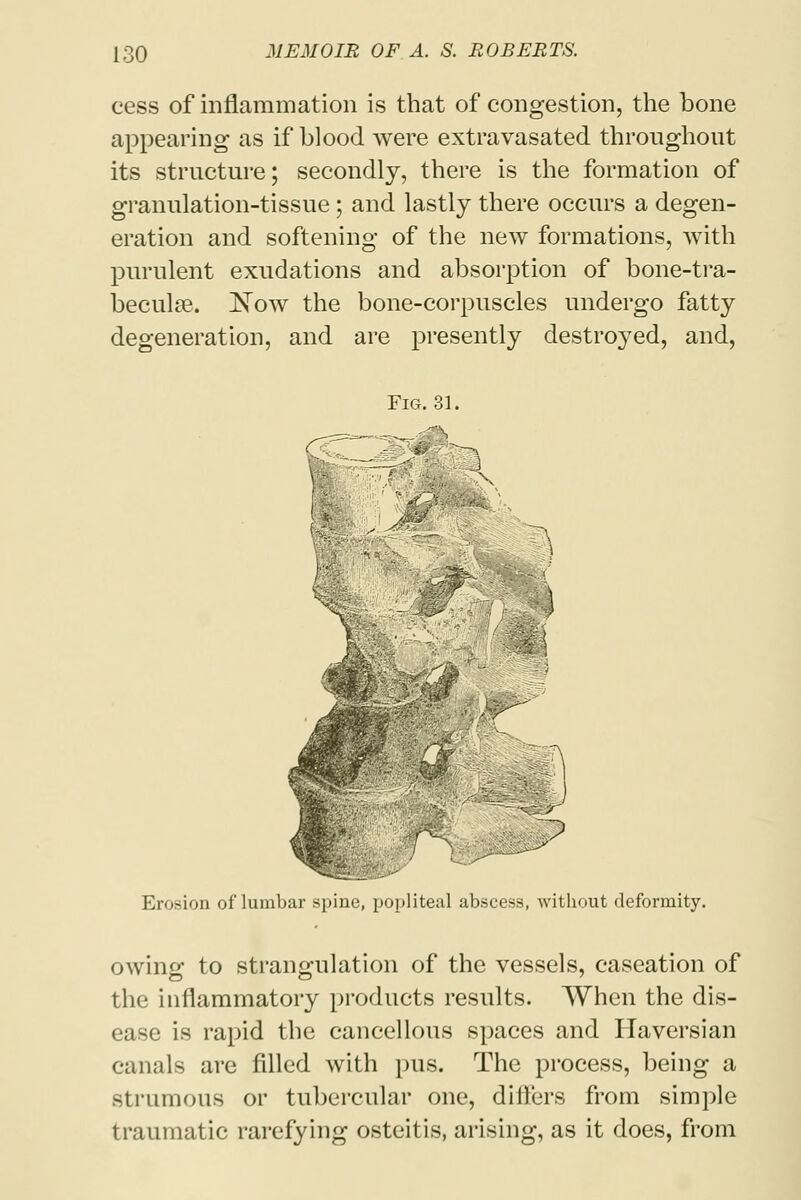 130 MEMOIR OF A. S. ROBERTS.

cess of inflammation is that of congestion, the bone appearing as if blood were extravasated throughout its structure; secondly, there is the formation of granulation-tissue; and lastly there occurs a degeneration and softening of the new formations, with purulent exudations and absorption of bone-trabeculæ. Now the bone-corpuscles undergo fatty degeneration, and are presently destroyed, and,

Fig. 31.

Erosion of lumbar spine, popliteal abscess, without deformity.

owing to strangulation of the vessels, caseation of the inflammatory products results. When the disease is rapid the cancellous spaces and Haversian canals are filled with pus. The process, being a strumous or tubercular one, differs from simple traumatic rarefying osteitis, arising, as it does, from